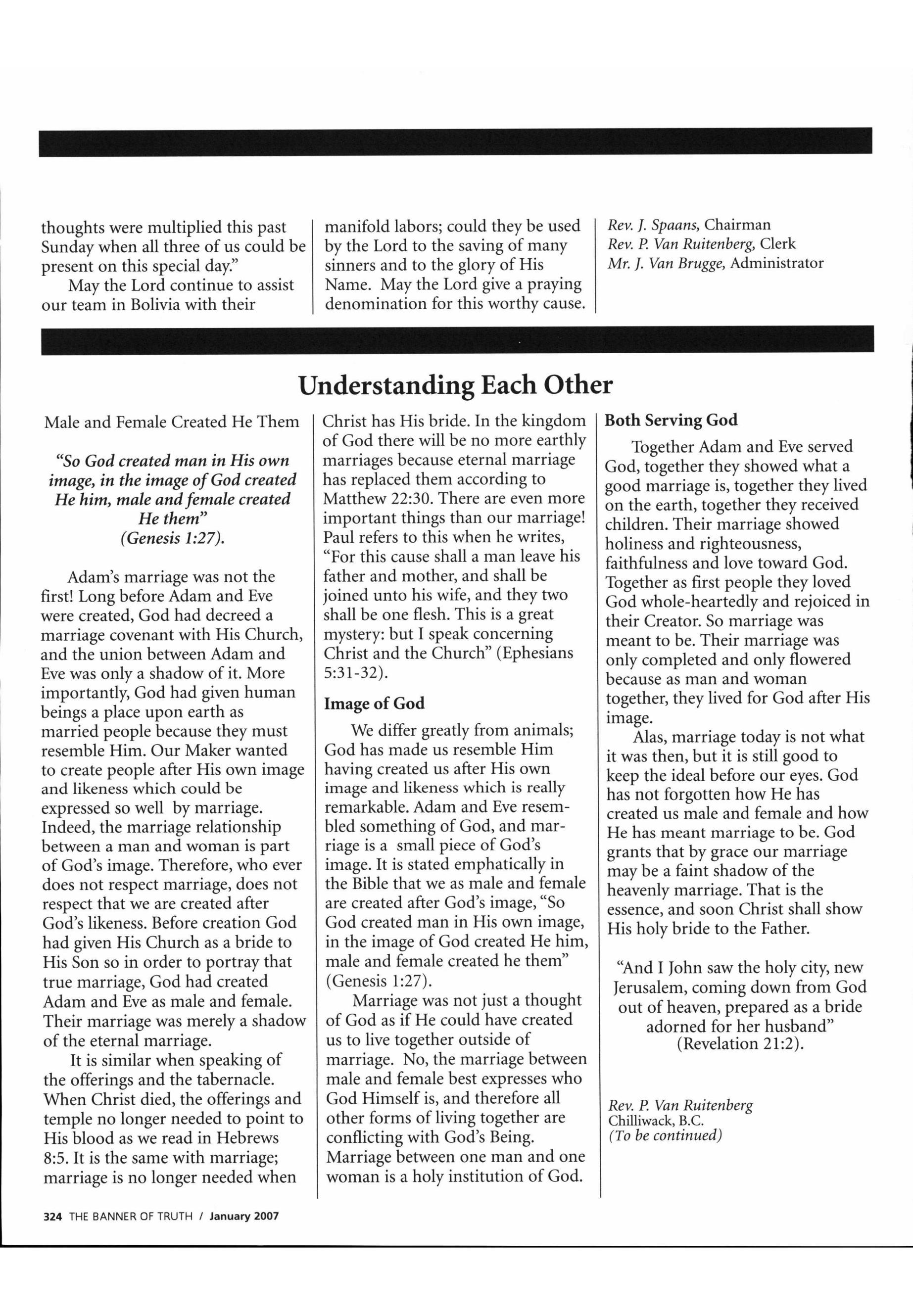 thoughts were multiplied this past Sunday when all three of us could be present on this special day."

May the Lord continue to assist our team in Bolivia with their manifold labors; could they be used by the Lord to the saving of many sinners and to the glory of His Name. May the Lord give a praying denomination for this worthy cause.

Rev. J. Spaans, Chairman
Rev. P. Van Ruitenberg, Clerk
Mr. J. Van Brugge, Administrator

Understanding Each Other

Male and Female Created He Them

"So God created man in His own image, in the image of God created He him, male and female created He them" (Genesis 1:27).

Adam's marriage was not the first! Long before Adam and Eve were created, God had decreed a marriage covenant with His Church, and the union between Adam and Eve was only a shadow of it. More importantly, God had given human beings a place upon earth as married people because they must resemble Him. Our Maker wanted to create people after His own image and likeness which could be expressed so well by marriage. Indeed, the marriage relationship between a man and woman is part of God's image. Therefore, who ever does not respect marriage, does not respect that we are created after God's likeness. Before creation God had given His Church as a bride to His Son so in order to portray that true marriage, God had created Adam and Eve as male and female. Their marriage was merely a shadow of the eternal marriage.

It is similar when speaking of the offerings and the tabernacle. When Christ died, the offerings and temple no longer needed to point to His blood as we read in Hebrews 8:5. It is the same with marriage; marriage is no longer needed when Christ has His bride. In the kingdom of God there will be no more earthly marriages because eternal marriage has replaced them according to Matthew 22:30. There are even more important things than our marriage! Paul refers to this when he writes, "For this cause shall a man leave his father and mother, and shall be joined unto his wife, and they two shall be one flesh. This is a great mystery: but I speak concerning Christ and the Church" (Ephesians 5:31-32).

Image of God

We differ greatly from animals; God has made us resemble Him having created us after His own image and likeness which is really remarkable. Adam and Eve resembled something of God, and marriage is a small piece of God's image. It is stated emphatically in the Bible that we as male and female are created after God's image, "So God created man in His own image, in the image of God created He him, male and female created he them" (Genesis 1:27).

Marriage was not just a thought of God as if He could have created us to live together outside of marriage. No, the marriage between male and female best expresses who God Himself is, and therefore all other forms of living together are conflicting with God's Being. Marriage between one man and one woman is a holy institution of God.

Both Serving God

Together Adam and Eve served God, together they showed what a good marriage is, together they lived on the earth, together they received children. Their marriage showed holiness and righteousness, faithfulness and love toward God. Together as first people they loved God whole-heartedly and rejoiced in their Creator. So marriage was meant to be. Their marriage was only completed and only flowered because as man and woman together, they lived for God after His image.

Alas, marriage today is not what it was then, but it is still good to keep the ideal before our eyes. God has not forgotten how He has created us male and female and how He has meant marriage to be. God grants that by grace our marriage may be a faint shadow of the heavenly marriage. That is the essence, and soon Christ shall show His holy bride to the Father.

"And I John saw the holy city, new Jerusalem, coming down from God out of heaven, prepared as a bride adorned for her husband" (Revelation 21:2).

Rev. P. Van Ruitenberg
Chilliwack, B.C.
(To be continued)

324 THE BANNER OF TRUTH / January 2007